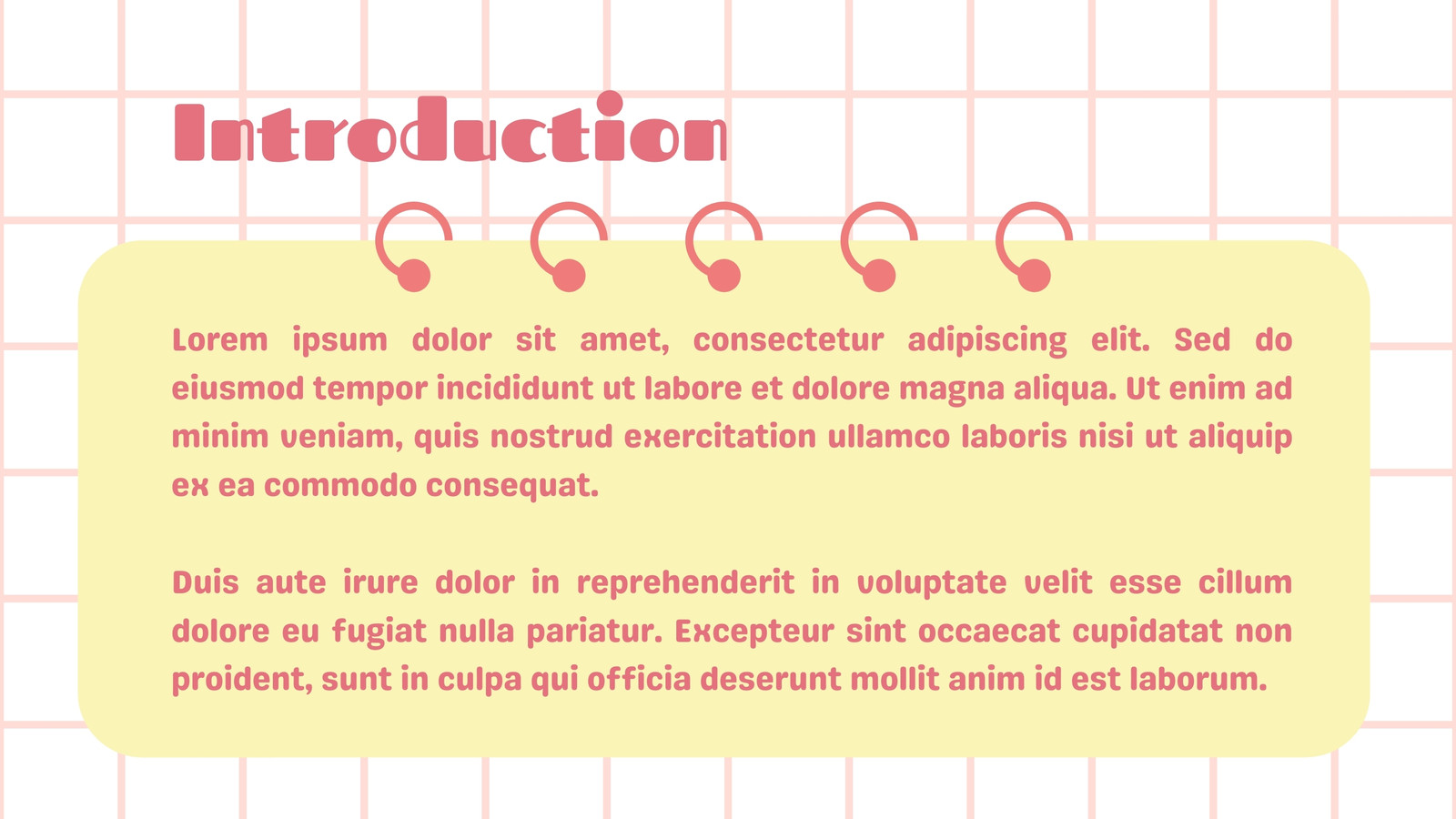 Introduction

Lorem ipsum dolor sit amet, consectetur adipiscing elit. Sed do eiusmod tempor incididunt ut labore et dolore magna aliqua. Ut enim ad minim veniam, quis nostrud exercitation ullamco laboris nisi ut aliquip ex ea commodo consequat.

Duis aute irure dolor in reprehenderit in voluptate velit esse cillum dolore eu fugiat nulla pariatur. Excepteur sint occaecat cupidatat non proident, sunt in culpa qui officia deserunt mollit anim id est laborum.